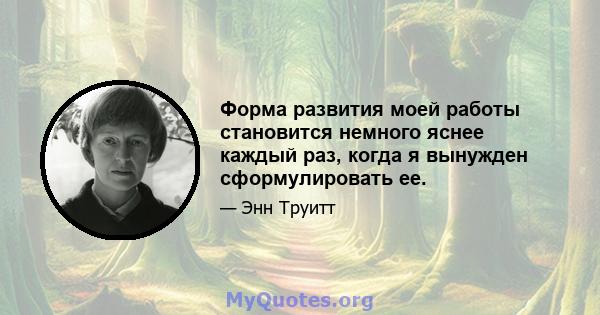 Форма развития моей работы становится немного яснее каждый раз, когда я вынужден сформулировать ее.

— Энн Труитт

MyQuotes.org